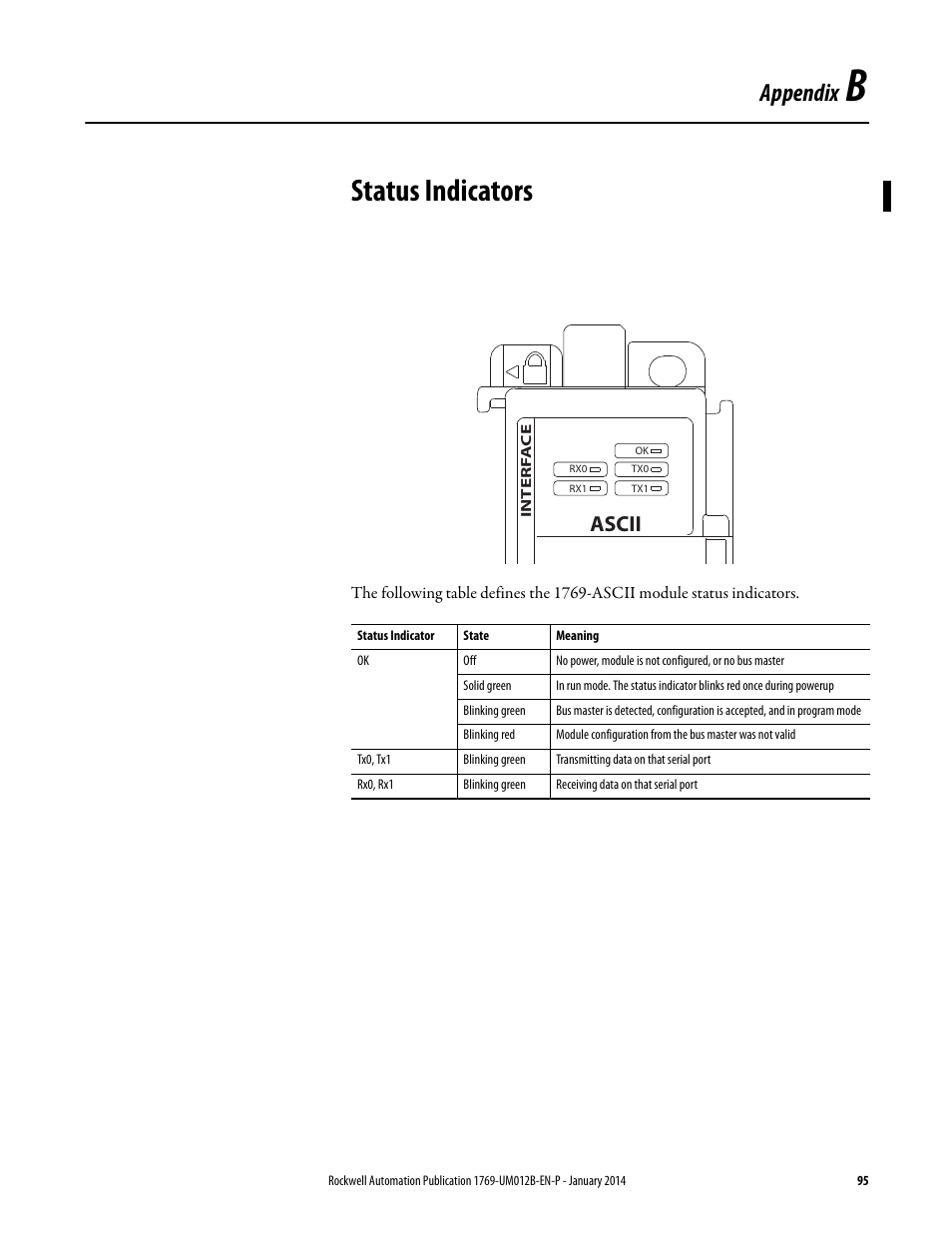 Appendix B

Status Indicators

INTERFACE
OK
RX0
TX0
RX1
TX1
ASCII

The following table defines the 1769-ASCII module status indicators.

| Status Indicator | State | Meaning |
|---|---|---|
| OK | Off | No power, module is not configured, or no bus master |
| | Solid green | In run mode. The status indicator blinks red once during powerup |
| | Blinking green | Bus master is detected, configuration is accepted, and in program mode |
| | Blinking red | Module configuration from the bus master was not valid |
| Tx0, Tx1 | Blinking green | Transmitting data on that serial port |
| Rx0, Rx1 | Blinking green | Receiving data on that serial port |

Rockwell Automation Publication 1769-UM012B-EN-P - January 2014 95